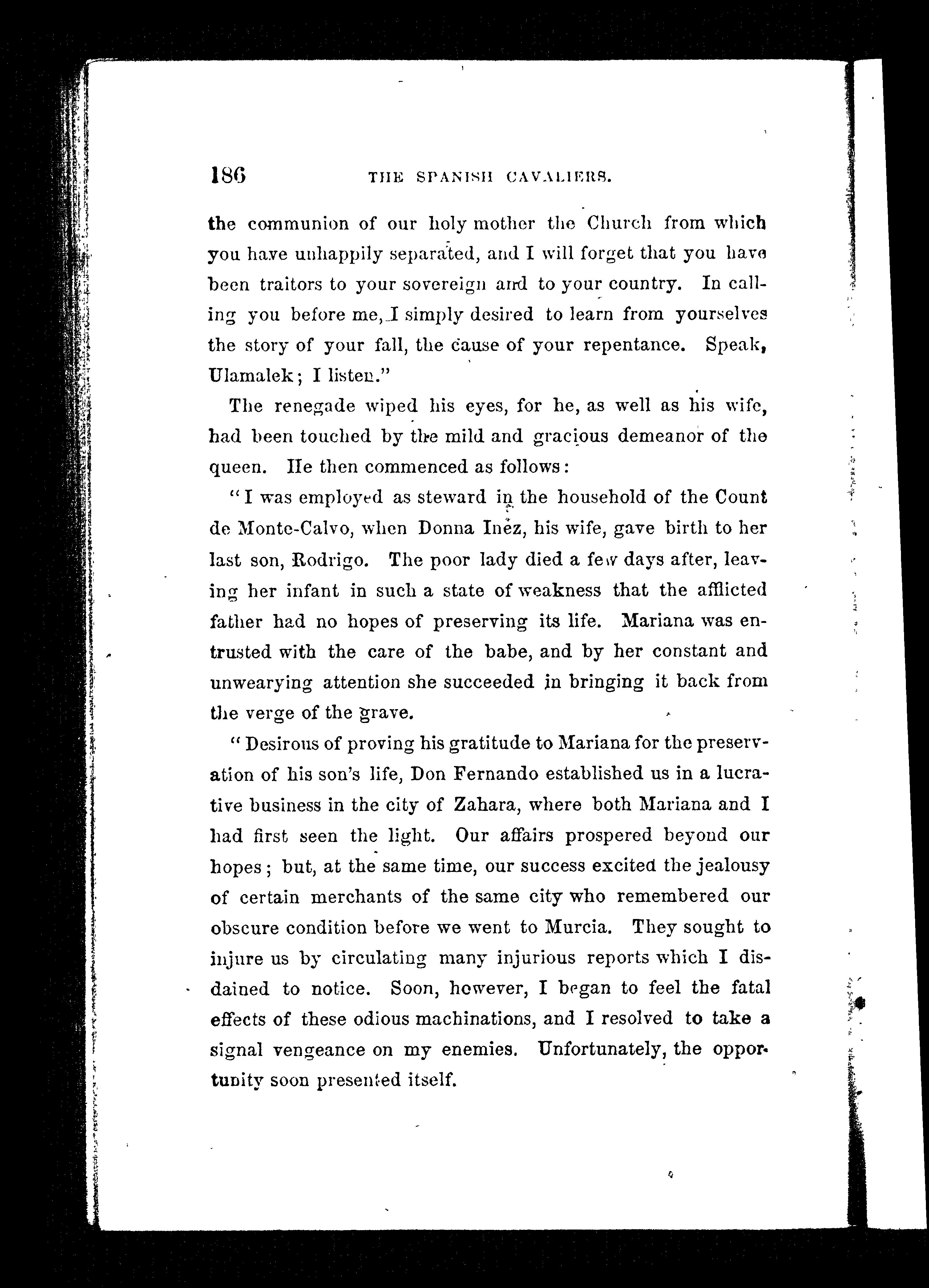 186 THE SPANISH CAVALIERS.

the communion of our holy mother the Church from which you have unhappily separated, and I will forget that you have been traitors to your sovereign and to your country. In calling you before me, I simply desired to learn from yourselves the story of your fall, the cause of your repentance. Speak, Ulamalek; I listen."

The renegade wiped his eyes, for he, as well as his wife, had been touched by the mild and gracious demeanor of the queen. He then commenced as follows:

"I was employed as steward in the household of the Count de Monte-Calvo, when Donna Inez, his wife, gave birth to her last son, Rodrigo. The poor lady died a few days after, leaving her infant in such a state of weakness that the afflicted father had no hopes of preserving its life. Mariana was entrusted with the care of the babe, and by her constant and unwearying attention she succeeded in bringing it back from the verge of the grave.

"Desirous of proving his gratitude to Mariana for the preservation of his son's life, Don Fernando established us in a lucrative business in the city of Zahara, where both Mariana and I had first seen the light. Our affairs prospered beyond our hopes; but, at the same time, our success excited the jealousy of certain merchants of the same city who remembered our obscure condition before we went to Murcia. They sought to injure us by circulating many injurious reports which I disdained to notice. Soon, however, I began to feel the fatal effects of these odious machinations, and I resolved to take a signal vengeance on my enemies. Unfortunately, the opportunity soon presented itself.